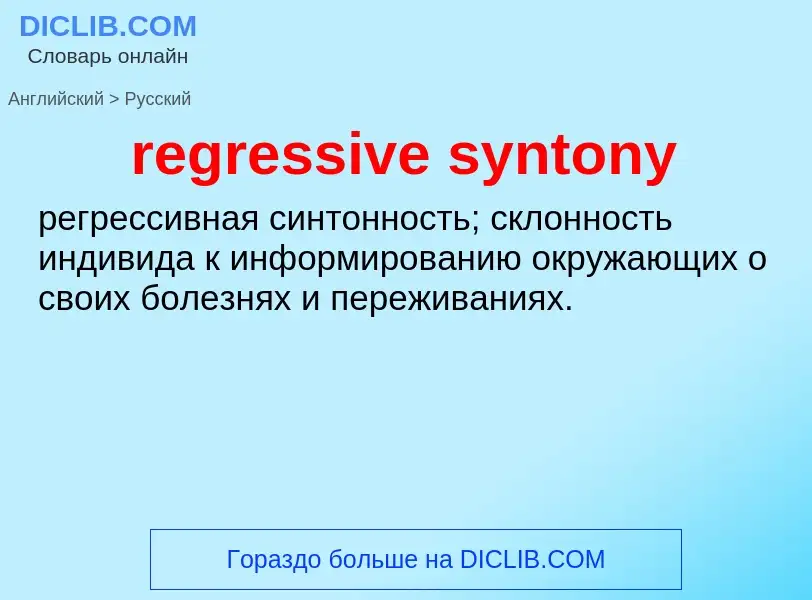 DICLIB.COM
Словарь онлайн

Английский > Русский

regressive syntony

регрессивная синтонность; склонность индивида к информированию окружающих о своих болезнях и переживаниях.

Гораздо больше на DICLIB.COM